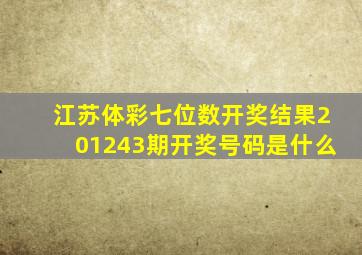 江苏体彩七位数开奖结果201243期开奖号码是什么